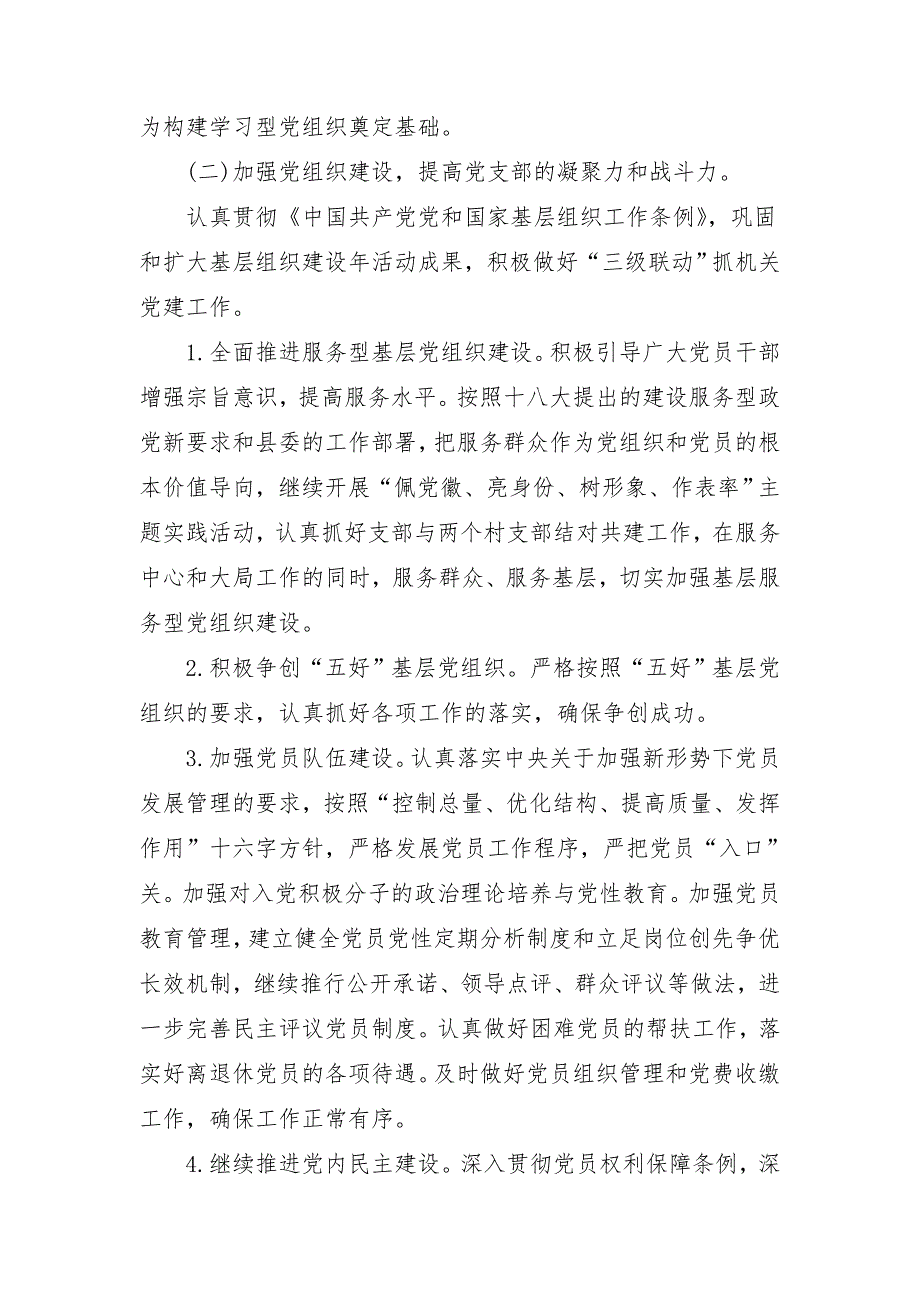 为构建学习型党组织奠定基础。

(二)加强党组织建设，提高党支部的凝聚力和战斗力。

认真贯彻《中国共产党党和国家基层组织工作条例》，巩固和扩大基层组织建设年活动成果，积极做好“三级联动”抓机关党建工作。

1.全面推进服务型基层党组织建设。积极引导广大党员干部增强宗旨意识，提高服务水平。按照十八大提出的建设服务型政党新要求和县委的工作部署，把服务群众作为党组织和党员的根本价值导向，继续开展“佩党徽、亮身份、树形象、作表率”主题实践活动，认真抓好支部与两个村支部结对共建工作，在服务中心和大局工作的同时，服务群众、服务基层，切实加强基层服务型党组织建设。

2.积极争创“五好”基层党组织。严格按照“五好”基层党组织的要求，认真抓好各项工作的落实，确保争创成功。

3.加强党员队伍建设。认真落实中央关于加强新形势下党员发展管理的要求，按照“控制总量、优化结构、提高质量、发挥作用”十六字方针，严格发展党员工作程序，严把党员“入口”关。加强对入党积极分子的政治理论培养与党性教育。加强党员教育管理，建立健全党员党性定期分析制度和立足岗位创先争优长效机制，继续推行公开承诺、领导点评、群众评议等做法，进一步完善民主评议党员制度。认真做好困难党员的帮扶工作，落实好离退休党员的各项待遇。及时做好党员组织管理和党费收缴工作，确保工作正常有序。

4.继续推进党内民主建设。深入贯彻党员权利保障条例，深